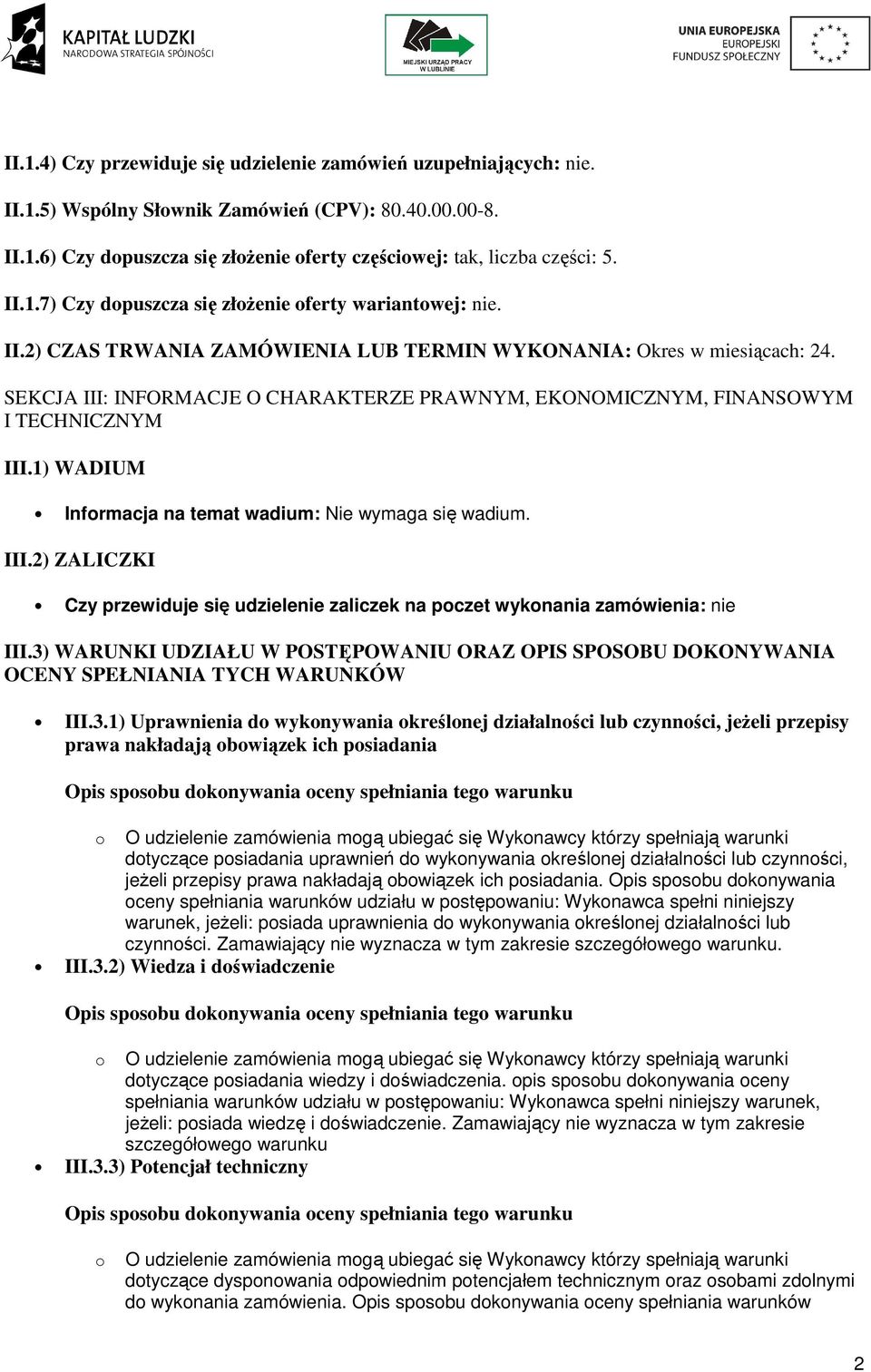 KAPITAŁ LUDZKI
NARODOWA STRATEGIA SPÓJNOŚCI

MIEJSKI URZĄD PRACY W LUBLINIE

UNIA EUROPEJSKA
EUROPEJSKI FUNDUSZ SPOŁECZNY

II.1.4) Czy przewiduje się udzielenie zamówień uzupełniających: nie.

II.1.5) Wspólny Słownik Zamówień (CPV): 80.40.00.00-8.

II.1.6) Czy dopuszcza się złożenie oferty częściowej: tak, liczba części: 5.

II.1.7) Czy dopuszcza się złożenie oferty wariantowej: nie.

II.2) CZAS TRWANIA ZAMÓWIENIA LUB TERMIN WYKONANIA: Okres w miesiącach: 24.

SEKCJA III: INFORMACJE O CHARAKTERZE PRAWNYM, EKONOMICZNYM, FINANSOWYM I TECHNICZNYM

III.1) WADIUM

• Informacja na temat wadium: Nie wymaga się wadium.

III.2) ZALICZKI

• Czy przewiduje się udzielenie zaliczek na poczet wykonania zamówienia: nie

III.3) WARUNKI UDZIAŁU W POSTĘPOWANIU ORAZ OPIS SPOSOBU DOKONYWANIA OCENY SPEŁNIANIA TYCH WARUNKÓW

• III.3.1) Uprawnienia do wykonywania określonej działalności lub czynności, jeżeli przepisy prawa nakładają obowiązek ich posiadania

Opis sposobu dokonywania oceny spełniania tego warunku

o O udzielenie zamówienia mogą ubiegać się Wykonawcy którzy spełniają warunki dotyczące posiadania uprawnień do wykonywania określonej działalności lub czynności, jeżeli przepisy prawa nakładają obowiązek ich posiadania. Opis sposobu dokonywania oceny spełniania warunków udziału w postępowaniu: Wykonawca spełni niniejszy warunek, jeżeli: posiada uprawnienia do wykonywania określonej działalności lub czynności. Zamawiający nie wyznacza w tym zakresie szczegółowego warunku.

• III.3.2) Wiedza i doświadczenie

Opis sposobu dokonywania oceny spełniania tego warunku

o O udzielenie zamówienia mogą ubiegać się Wykonawcy którzy spełniają warunki dotyczące posiadania wiedzy i doświadczenia. opis sposobu dokonywania oceny spełniania warunków udziału w postępowaniu: Wykonawca spełni niniejszy warunek, jeżeli: posiada wiedzę i doświadczenie. Zamawiający nie wyznacza w tym zakresie szczegółowego warunku

• III.3.3) Potencjał techniczny

Opis sposobu dokonywania oceny spełniania tego warunku

o O udzielenie zamówienia mogą ubiegać się Wykonawcy którzy spełniają warunki dotyczące dysponowania odpowiednim potencjałem technicznym oraz osobami zdolnymi do wykonania zamówienia. Opis sposobu dokonywania oceny spełniania warunków

2